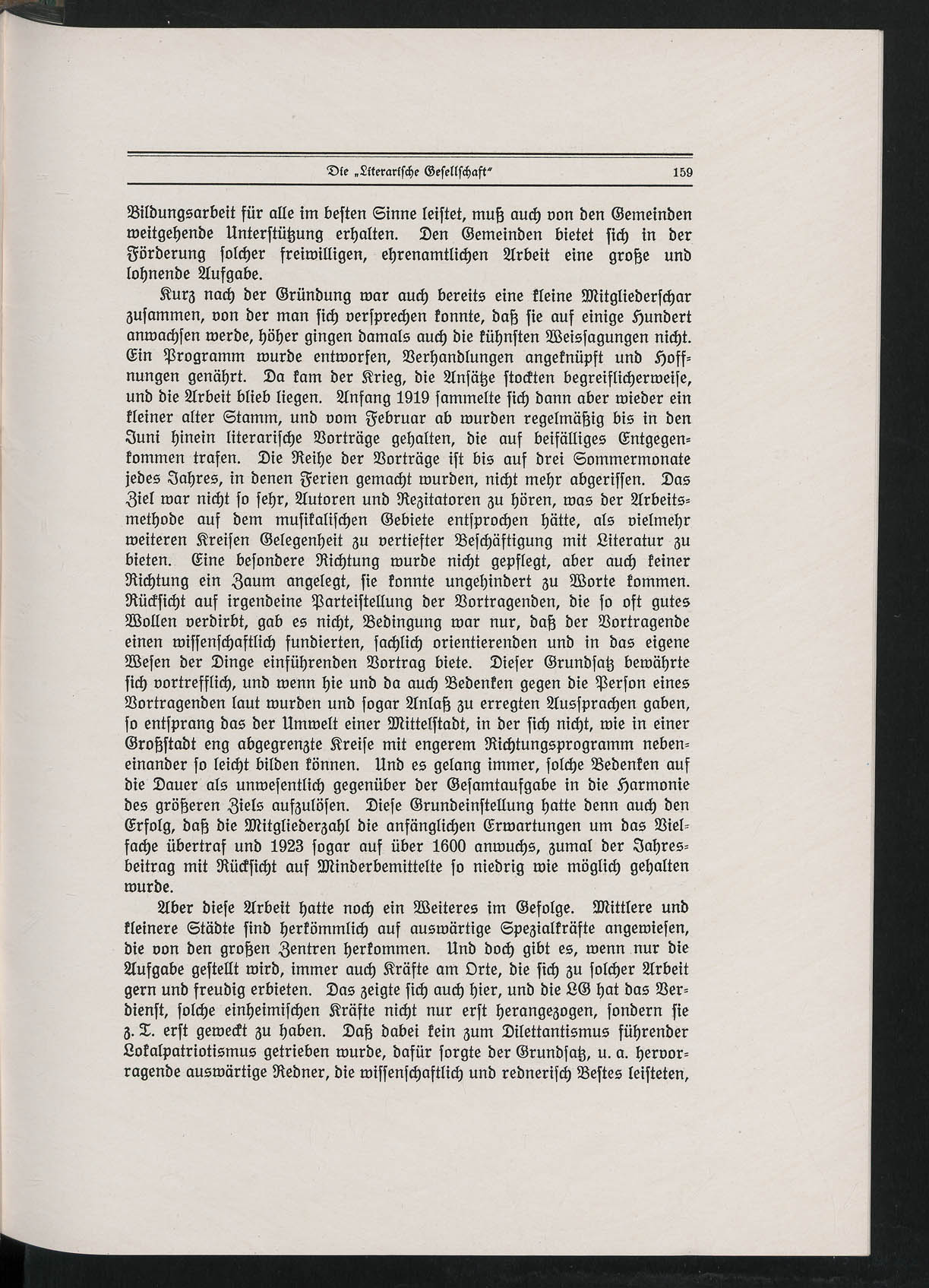 Die „Literarische Gesellschaft" 159

Bildungsarbeit für alle im besten Sinne leistet, muß auch von den Gemeinden weitgehende Unterstützung erhalten. Den Gemeinden bietet sich in der Förderung solcher freiwilligen, ehrenamtlichen Arbeit eine große und lohnende Aufgabe.

Kurz nach der Gründung war auch bereits eine kleine Mitgliederschar zusammen, von der man sich versprechen konnte, daß sie auf einige Hundert anwachsen werde, höher gingen damals auch die kühnsten Weissagungen nicht. Ein Programm wurde entworfen, Verhandlungen angeknüpft und Hoffnungen genährt. Da kam der Krieg, die Ansätze stockten begreiflicherweise, und die Arbeit blieb liegen. Anfang 1919 sammelte sich dann aber wieder ein kleiner alter Stamm, und vom Februar ab wurden regelmäßig bis in den Juni hinein literarische Vorträge gehalten, die auf beifälliges Entgegenkommen trafen. Die Reihe der Vorträge ist bis auf drei Sommermonate jedes Jahres, in denen Ferien gemacht wurden, nicht mehr abgerissen. Das Ziel war nicht so sehr, Autoren und Rezitatoren zu hören, was der Arbeitsmethode auf dem musikalischen Gebiete entsprochen hätte, als vielmehr weiteren Kreisen Gelegenheit zu vertiefter Beschäftigung mit Literatur zu bieten. Eine besondere Richtung wurde nicht gepflegt, aber auch keiner Richtung ein Zaum angelegt, sie konnte ungehindert zu Worte kommen. Rücksicht auf irgendeine Parteistellung der Vortragenden, die so oft gutes Wollen verdirbt, gab es nicht, Bedingung war nur, daß der Vortragende einen wissenschaftlich fundierten, sachlich orientierenden und in das eigene Wesen der Dinge einführenden Vortrag biete. Dieser Grundsatz bewährte sich vortrefflich, und wenn hie und da auch Bedenken gegen die Person eines Vortragenden laut wurden und sogar Anlaß zu erregten Aussprachen gaben, so entsprang das der Umwelt einer Mittelstadt, in der sich nicht, wie in einer Großstadt eng abgegrenzte Kreise mit engerem Richtungsprogramm nebeneinander so leicht bilden können. Und es gelang immer, solche Bedenken auf die Dauer als unwesentlich gegenüber der Gesamtaufgabe in die Harmonie des größeren Ziels aufzulösen. Diese Grundeinstellung hatte denn auch den Erfolg, daß die Mitgliederzahl die anfänglichen Erwartungen um das Vielfache übertraf und 1923 sogar auf über 1600 anwuchs, zumal der Jahresbeitrag mit Rücksicht auf Minderbemittelte so niedrig wie möglich gehalten wurde.

Aber diese Arbeit hatte noch ein Weiteres im Gefolge. Mittlere und kleinere Städte sind herkömmlich auf auswärtige Spezialkräfte angewiesen, die von den großen Zentren herkommen. Und doch gibt es, wenn nur die Aufgabe gestellt wird, immer auch Kräfte am Orte, die sich zu solcher Arbeit gern und freudig erbieten. Das zeigte sich auch hier, und die LG hat das Verdienst, solche einheimischen Kräfte nicht nur erst herangezogen, sondern sie z. T. erst geweckt zu haben. Daß dabei kein zum Dilettantismus führender Lokalpatriotismus getrieben wurde, dafür sorgte der Grundsatz, u. a. hervorragende auswärtige Redner, die wissenschaftlich und rednerisch Bestes leisteten,